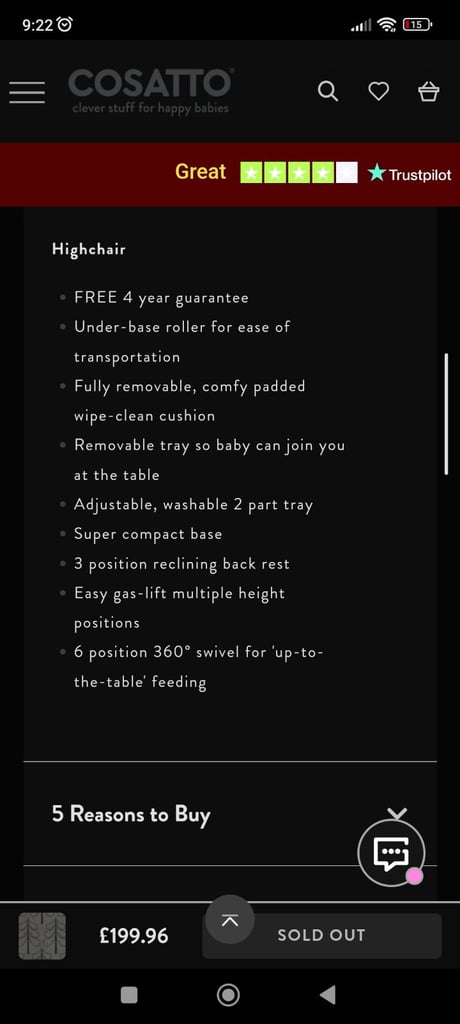 9:22

15

COSATTO®
clever stuff for happy babies

Great ★ Trustpilot

Highchair

- FREE 4 year guarantee
- Under-base roller for ease of transportation
- Fully removable, comfy padded wipe-clean cushion
- Removable tray so baby can join you at the table
- Adjustable, washable 2 part tray
- Super compact base
- 3 position reclining back rest
- Easy gas-lift multiple height positions
- 6 position 360° swivel for 'up-to-the-table' feeding

5 Reasons to Buy

£199.96

SOLD OUT